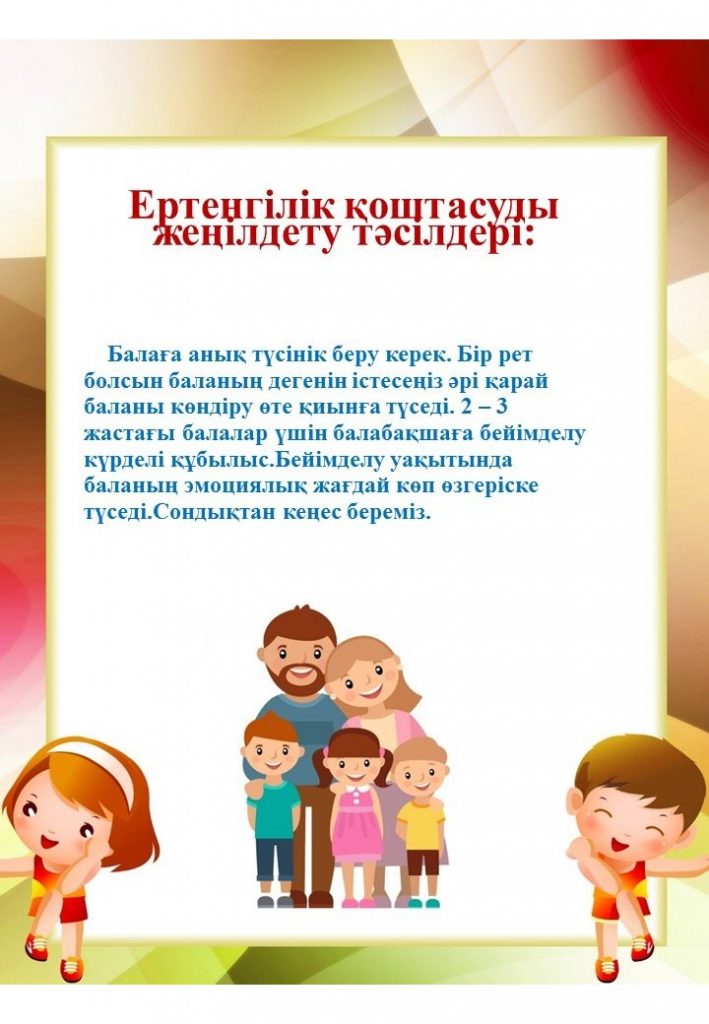 Ертеңгілік қоштасуды жеңілдету тәсілдері:

Балаға анық түсінік беру керек. Бір рет болсын баланың дегенін істесеңіз әрі қарай баланы көндіру өте қиынға түседі. 2 – 3 жастағы балалар үшін балабақшаға бейімделу күрделі құбылыс.Бейімделу уақытында баланың эмоциялық жағдай көп өзгеріске түседі.Сондықтан кеңес береміз.